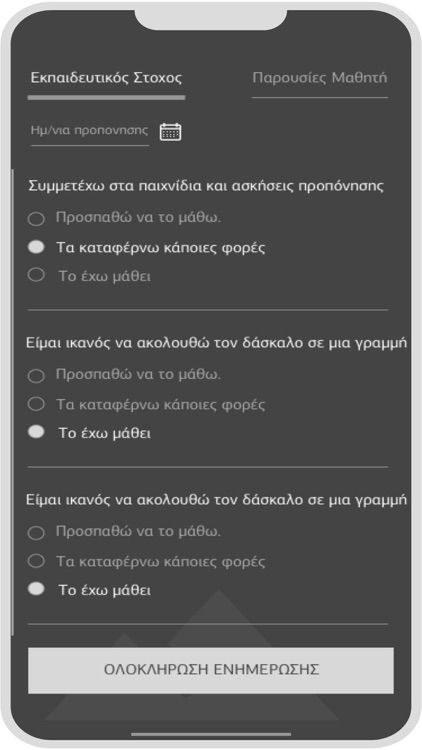 Εκπαιδευτικός Στοχος

Παρουσίες Μαθητή

Ημ/νια προπονησης

Συμμετέχω στα παιχνίδια και ασκήσεις προπόνησης

Προσπαθώ να το μάθω.

Τα καταφέρνω κάποιες φορές

Το έχω μάθει

Είμαι ικανός να ακολουθώ τον δάσκαλο σε μια γραμμή

Προσπαθώ να το μάθω.

Τα καταφέρνω κάποιες φορές

Το έχω μάθει

Είμαι ικανός να ακολουθώ τον δάσκαλο σε μια γραμμή

Προσπαθώ να το μάθω.

Τα καταφέρνω κάποιες φορές

Το έχω μάθει

ΟΛΟΚΛΗΡΩΣΗ ΕΝΗΜΕΡΩΣΗΣ